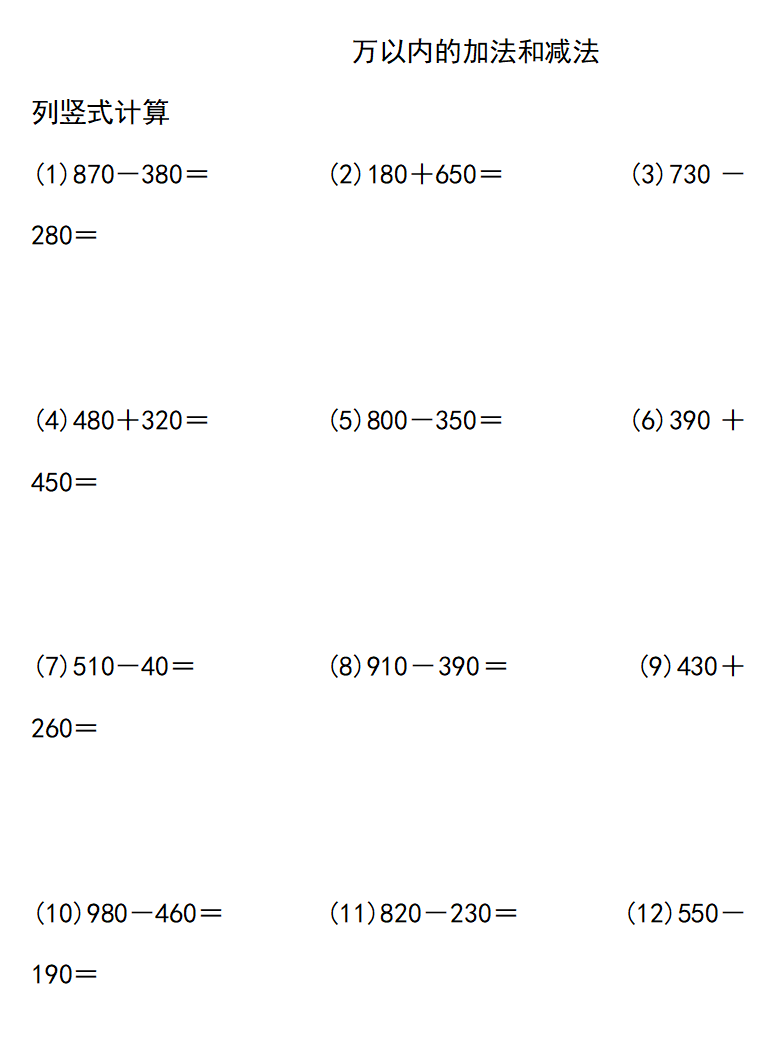 万以内的加法和减法

列竖式计算

(1)870－380＝　　(2)180＋650＝　　(3)730 －280＝

(4)480＋320＝　　(5)800－350＝　　(6)390 ＋450＝

(7)510－40＝　　(8)910－390＝　　(9)430＋260＝

(10)980－460＝　　(11)820－230＝　　(12)550－190＝